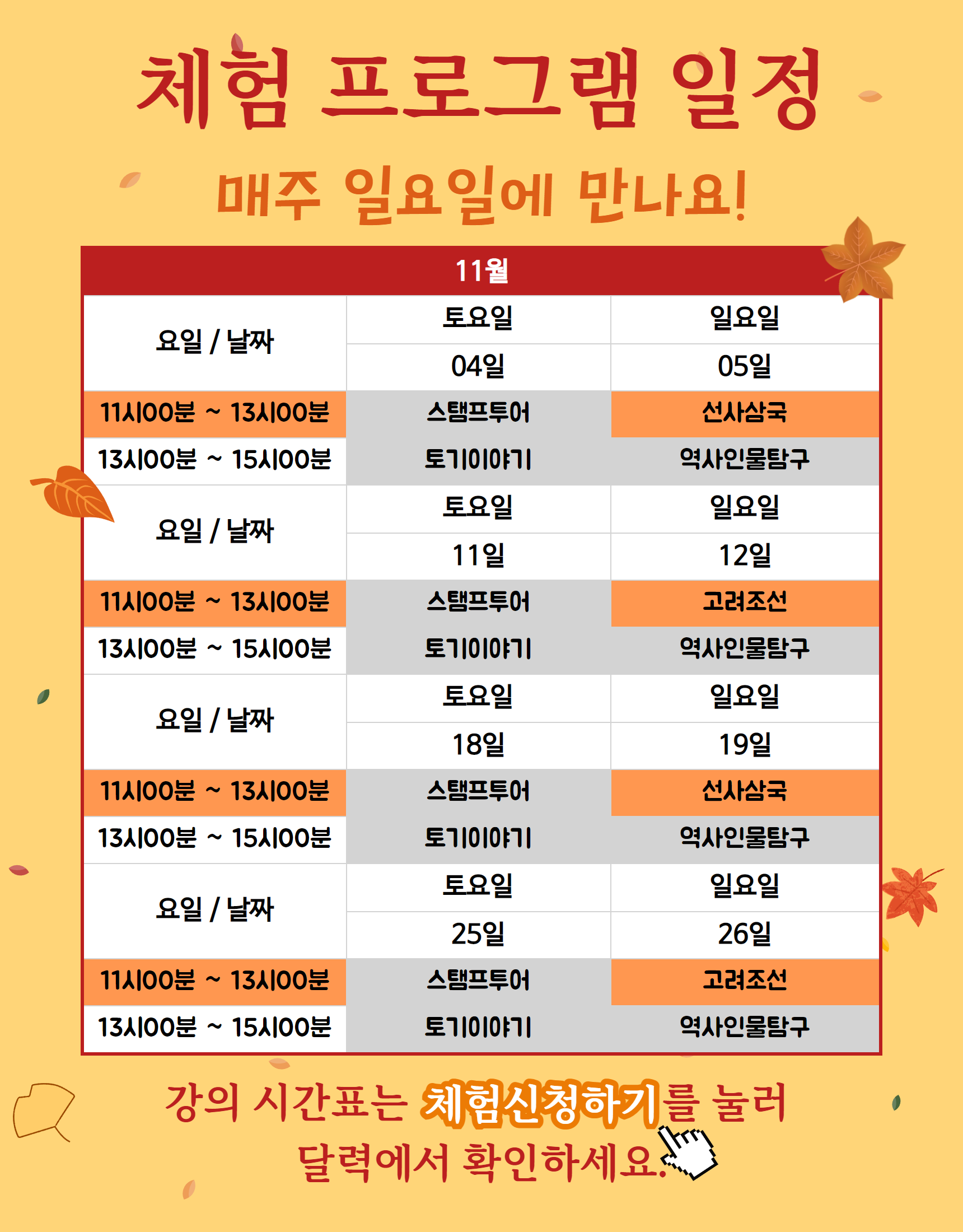 체험 프로그램 일정

매주 일요일에 만나요!

| 11월 | | |
|---|---|---|
| 요일 / 날짜 | 토요일 | 일요일 |
| | 04일 | 05일 |
| 11시00분 ~ 13시00분 | 스탬프투어 | 선사삼국 |
| 13시00분 ~ 15시00분 | 토기이야기 | 역사인물탐구 |
| 요일 / 날짜 | 토요일 | 일요일 |
| | 11일 | 12일 |
| 11시00분 ~ 13시00분 | 스탬프투어 | 고려조선 |
| 13시00분 ~ 15시00분 | 토기이야기 | 역사인물탐구 |
| 요일 / 날짜 | 토요일 | 일요일 |
| | 18일 | 19일 |
| 11시00분 ~ 13시00분 | 스탬프투어 | 선사삼국 |
| 13시00분 ~ 15시00분 | 토기이야기 | 역사인물탐구 |
| 요일 / 날짜 | 토요일 | 일요일 |
| | 25일 | 26일 |
| 11시00분 ~ 13시00분 | 스탬프투어 | 고려조선 |
| 13시00분 ~ 15시00분 | 토기이야기 | 역사인물탐구 |

강의 시간표는 체험신청하기를 눌러
달력에서 확인하세요.